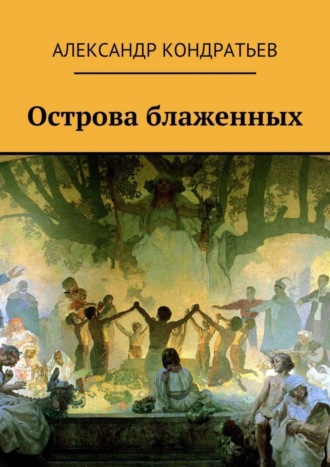 АЛЕКСАНДР КОНДРАТЬЕВ

Острова блаженных